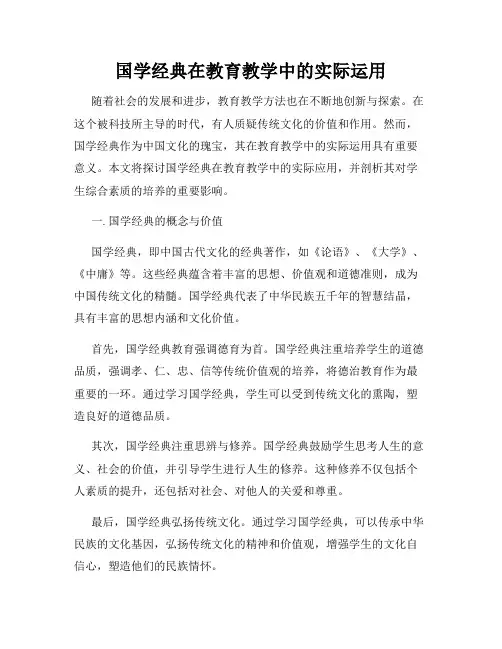 国学经典在教育教学中的实际运用

随着社会的发展和进步，教育教学方法也在不断地创新与探索。在这个被科技所主导的时代，有人质疑传统文化的价值和作用。然而，国学经典作为中国文化的瑰宝，其在教育教学中的实际运用具有重要意义。本文将探讨国学经典在教育教学中的实际应用，并剖析其对学生综合素质的培养的重要影响。

一. 国学经典的概念与价值

国学经典，即中国古代文化的经典著作，如《论语》、《大学》、《中庸》等。这些经典蕴含着丰富的思想、价值观和道德准则，成为中国传统文化的精髓。国学经典代表了中华民族五千年的智慧结晶，具有丰富的思想内涵和文化价值。

首先，国学经典教育强调德育为首。国学经典注重培养学生的道德品质，强调孝、仁、忠、信等传统价值观的培养，将德治教育作为最重要的一环。通过学习国学经典，学生可以受到传统文化的熏陶，塑造良好的道德品质。

其次，国学经典注重思辨与修养。国学经典鼓励学生思考人生的意义、社会的价值，并引导学生进行人生的修养。这种修养不仅包括个人素质的提升，还包括对社会、对他人的关爱和尊重。

最后，国学经典弘扬传统文化。通过学习国学经典，可以传承中华民族的文化基因，弘扬传统文化的精神和价值观，增强学生的文化自信心，塑造他们的民族情怀。